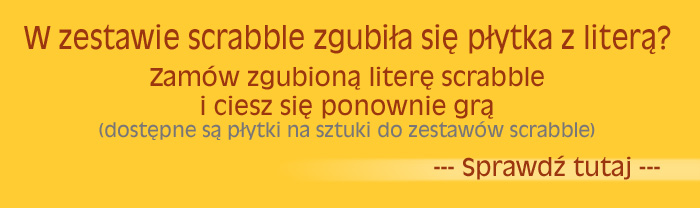 W zestawie scrabble zgubiła się płytka z literą?

Zamów zgubioną literę scrabble
i ciesz się ponownie grą
(dostępne są płytki na sztuki do zestawów scrabble)

--- Sprawdź tutaj ---